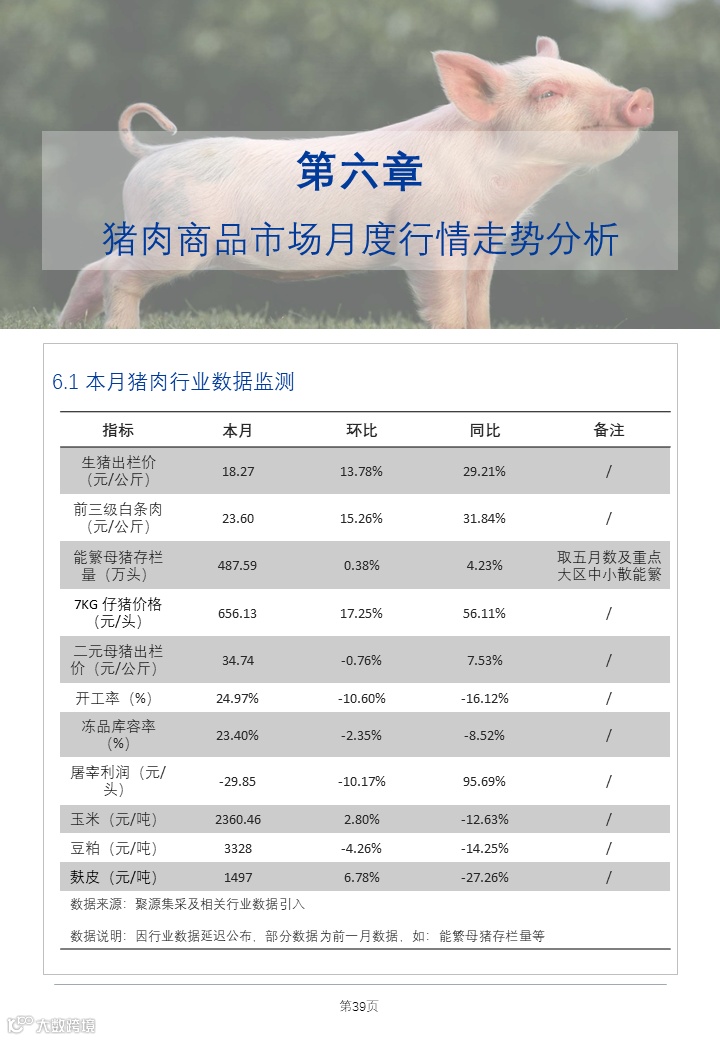 第六章

猪肉商品市场月度行情走势分析

6.1 本月猪肉行业数据监测

| 指标 | 本月 | 环比 | 同比 | 备注 |
|---|---|---|---|---|
| 生猪出栏价（元/公斤） | 18.27 | 13.78% | 29.21% | / |
| 前三级白条肉（元/公斤） | 23.60 | 15.26% | 31.84% | / |
| 能繁母猪存栏量（万头） | 487.59 | 0.38% | 4.23% | 取五月数及重点大区中小散能繁 |
| 7KG 仔猪价格（元/头） | 656.13 | 17.25% | 56.11% | / |
| 二元母猪出栏价（元/公斤） | 34.74 | -0.76% | 7.53% | / |
| 开工率（%） | 24.97% | -10.60% | -16.12% | / |
| 冻品库容率（%） | 23.40% | -2.35% | -8.52% | / |
| 屠宰利润（元/头） | -29.85 | -10.17% | 95.69% | / |
| 玉米（元/吨） | 2360.46 | 2.80% | -12.63% | / |
| 豆粕（元/吨） | 3328 | -4.26% | -14.25% | / |
| 麸皮（元/吨） | 1497 | 6.78% | -27.26% | / |

数据来源：聚源集采及相关行业数据引入

数据说明：因行业数据延迟公布，部分数据为前一月数据，如：能繁母猪存栏量等

第39页

大数跨境